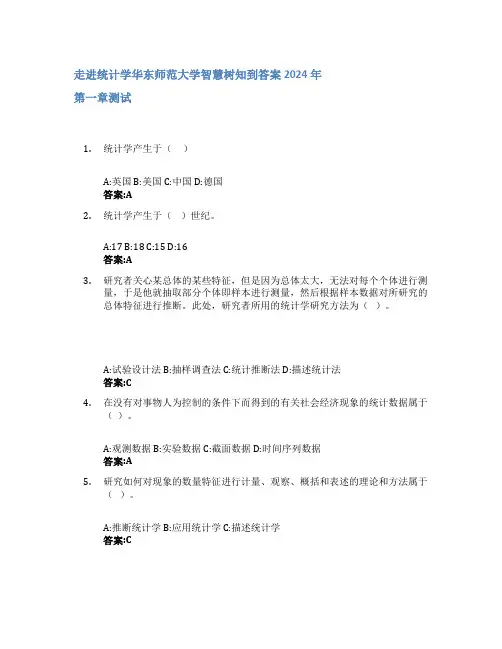 走进统计学华东师范大学智慧树知到答案 2024 年

第一章测试

1. 统计学产生于（ ）

A:英国 B:美国 C:中国 D:德国
答案:A

2. 统计学产生于（ ）世纪。

A:17 B:18 C:15 D:16
答案:A

3. 研究者关心某总体的某些特征，但是因为总体太大，无法对每个个体进行测量，于是他就抽取部分个体即样本进行测量，然后根据样本数据对所研究的总体特征进行推断。此处，研究者所用的统计学研究方法为（ ）。

A:试验设计法 B:抽样调查法 C:统计推断法 D:描述统计法
答案:C

4. 在没有对事物人为控制的条件下而得到的有关社会经济现象的统计数据属于（ ）。

A:观测数据 B:实验数据 C:截面数据 D:时间序列数据
答案:A

5. 研究如何对现象的数量特征进行计量、观察、概括和表述的理论和方法属于（ ）。

A:推断统计学 B:应用统计学 C:描述统计学
答案:C